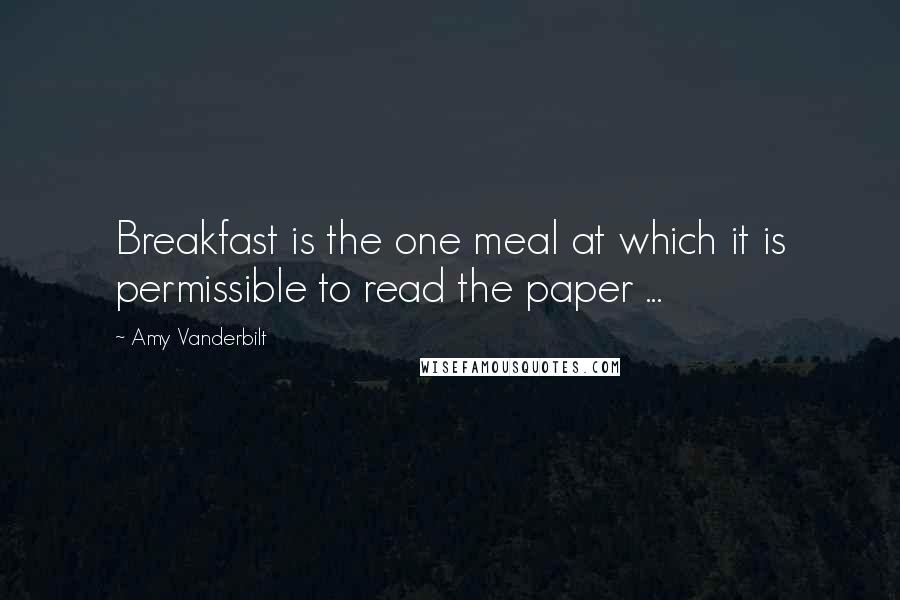 Breakfast is the one meal at which it is permissible to read the paper ...

~ Amy Vanderbilt

WISEFAMOUSQUOTES.COM